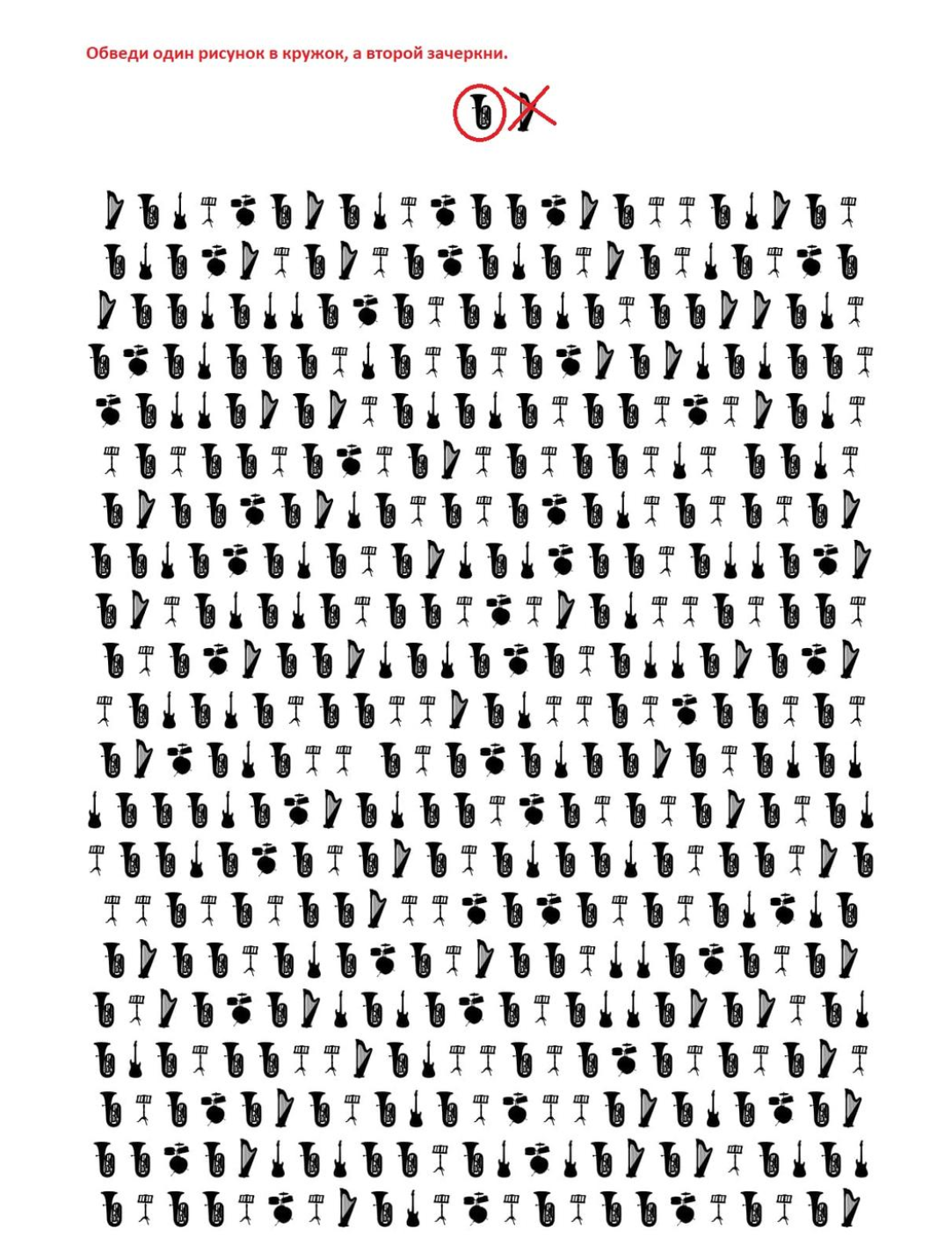 Обведи один рисунок в кружок, а второй зачеркни.